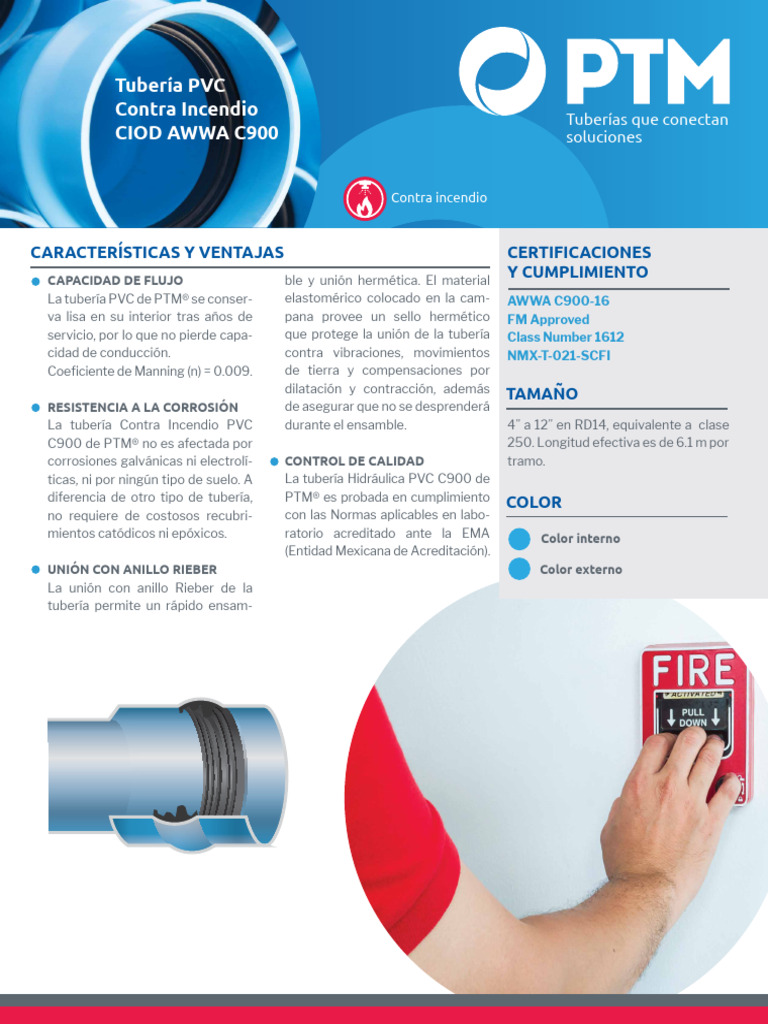 Tubería PVC
Contra Incendio
CIOD AWWA C900

PTM
Tuberías que conectan soluciones

Contra incendio

CARACTERÍSTICAS Y VENTAJAS

• CAPACIDAD DE FLUJO
La tubería PVC de PTM® se conserva lisa en su interior tras años de servicio, por lo que no pierde capacidad de conducción.
Coeficiente de Manning (n) = 0.009.

• RESISTENCIA A LA CORROSIÓN
La tubería Contra Incendio PVC C900 de PTM® no es afectada por corrosiones galvánicas ni electrolíticas, ni por ningún tipo de suelo. A diferencia de otro tipo de tubería, no requiere de costosos recubrimientos catódicos ni epóxicos.

• UNIÓN CON ANILLO RIEBER
La unión con anillo Rieber de la tubería permite un rápido ensamble y unión hermética. El material elastomérico colocado en la campana provee un sello hermético que protege la unión de la tubería contra vibraciones, movimientos de tierra y compensaciones por dilatación y contracción, además de asegurar que no se desprenderá durante el ensamble.

• CONTROL DE CALIDAD
La tubería Hidráulica PVC C900 de PTM® es probada en cumplimiento con las Normas aplicables en laboratorio acreditado ante la EMA (Entidad Mexicana de Acreditación).

CERTIFICACIONES Y CUMPLIMIENTO
AWWA C900-16
FM Approved
Class Number 1612
NMX-T-021-SCFI

TAMAÑO
4" a 12" en RD14, equivalente a clase 250. Longitud efectiva es de 6.1 m por tramo.

COLOR
Color interno
Color externo

FIRE
ACTIVATED
PULL DOWN